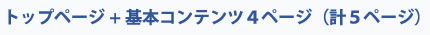 トップページ＋基本コンテンツ４ページ（計５ページ）